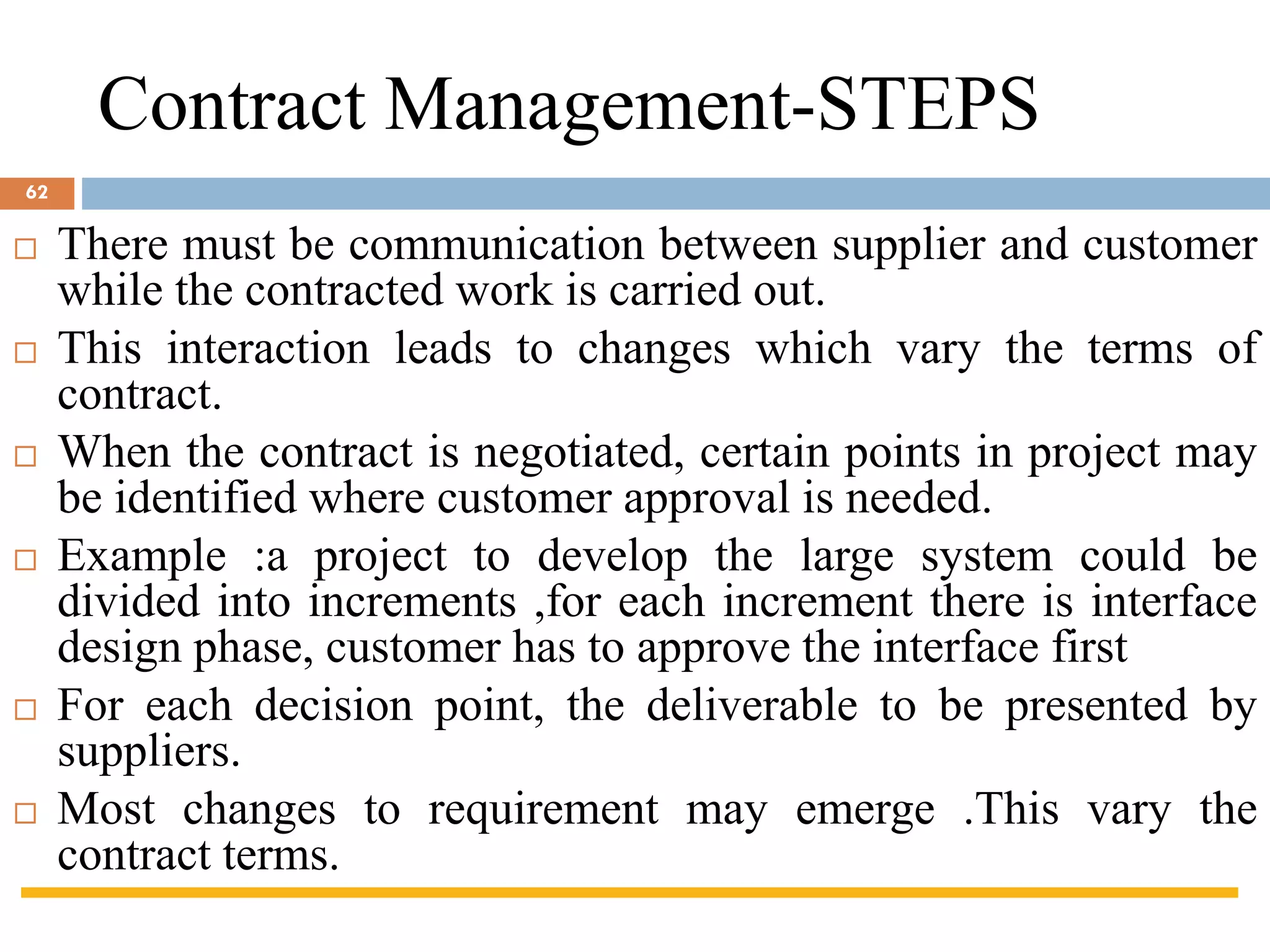 Contract Management-STEPS

62

□ There must be communication between supplier and customer while the contracted work is carried out.

□ This interaction leads to changes which vary the terms of contract.

□ When the contract is negotiated, certain points in project may be identified where customer approval is needed.

□ Example :a project to develop the large system could be divided into increments ,for each increment there is interface design phase, customer has to approve the interface first

□ For each decision point, the deliverable to be presented by suppliers.

□ Most changes to requirement may emerge .This vary the contract terms.